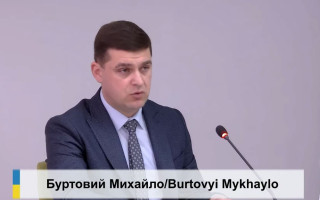 Буртовий Михайло/Burtovyi Mykhaylo